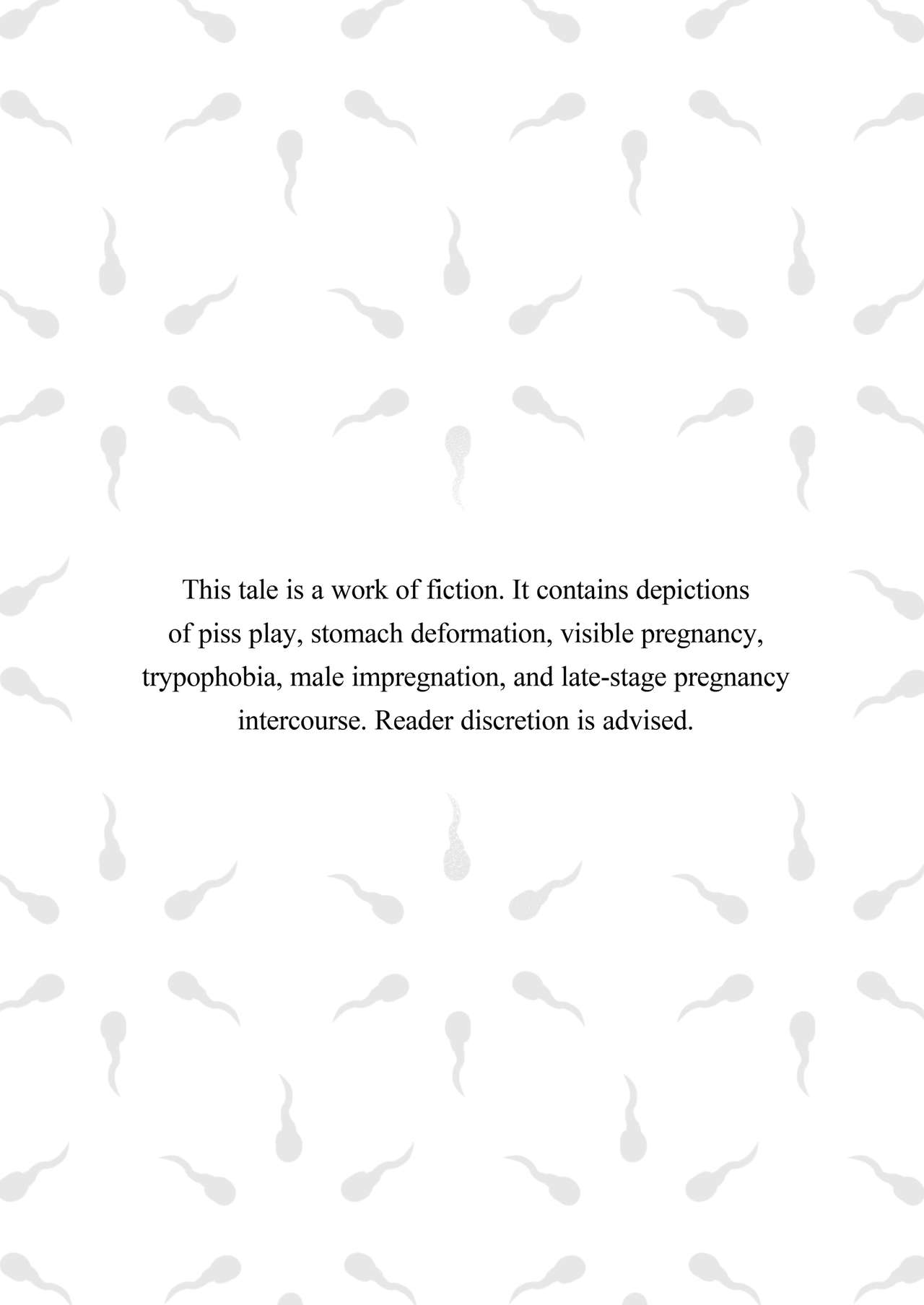 This tale is a work of fiction. It contains depictions of piss play, stomach deformation, visible pregnancy, trypophobia, male impregnation, and late-stage pregnancy intercourse. Reader discretion is advised.